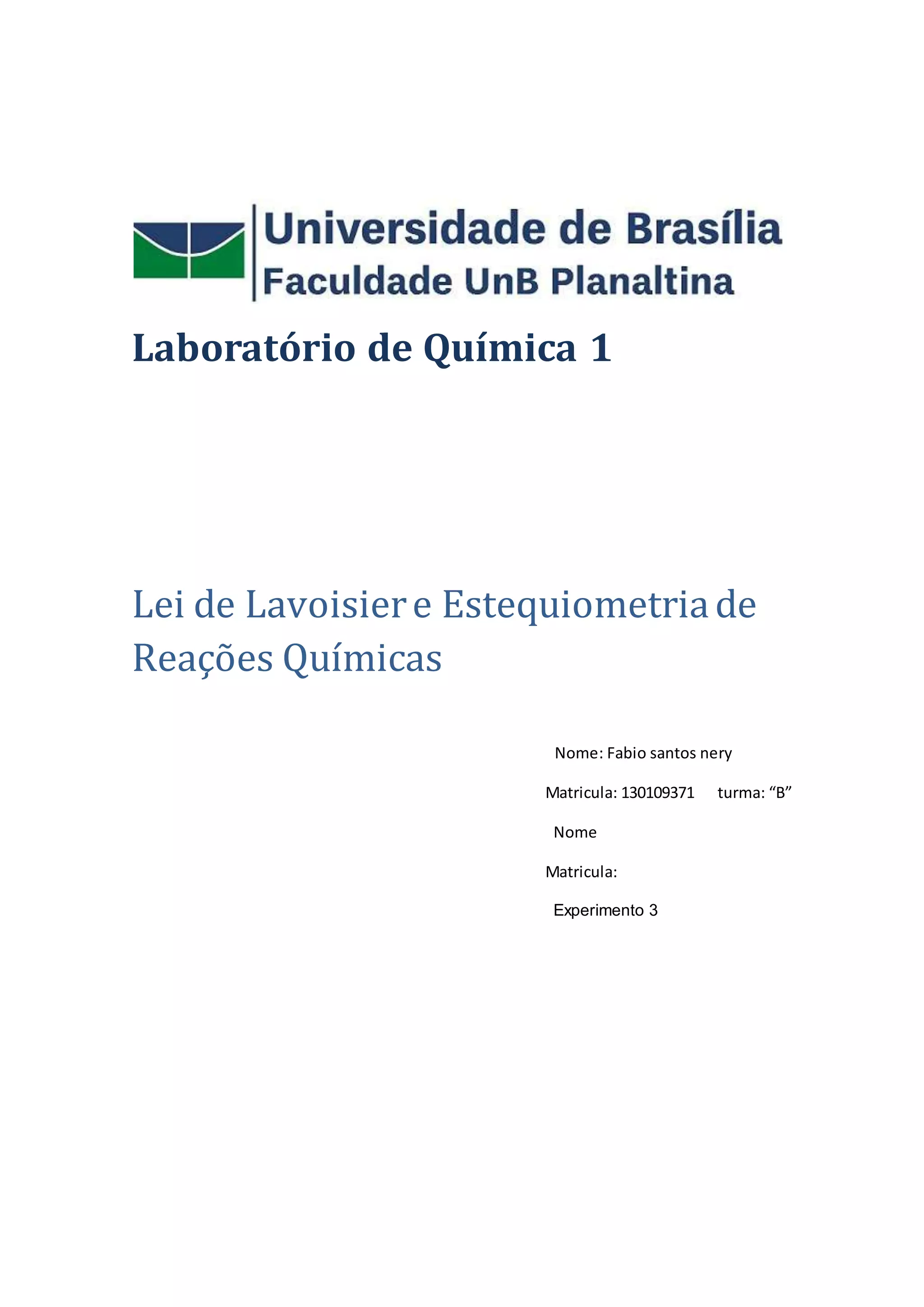 Universidade de Brasília
Faculdade UnB Planaltina

Laboratório de Química 1

Lei de Lavoisier e Estequiometria de Reações Químicas

Nome: Fabio santos nery

Matricula: 130109371 turma: “B”

Nome

Matricula:

Experimento 3